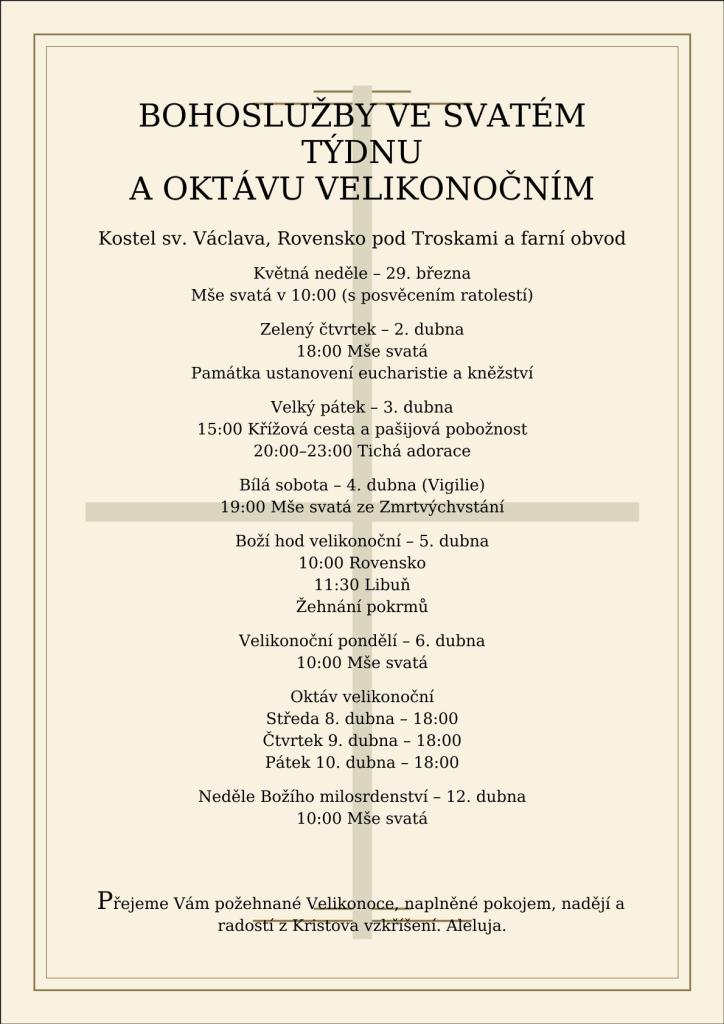 BOHOSLUŽBY VE SVATÉM TÝDNU
A OKTÁVU VELIKONOČNÍM

Kostel sv. Václava, Rovensko pod Troskami a farní obvod

Květná neděle – 29. března
Mše svatá v 10:00 (s posvěcením ratolestí)

Zelený čtvrtek – 2. dubna
18:00 Mše svatá
Památka ustanovení eucharistie a kněžství

Velký pátek – 3. dubna
15:00 Křížová cesta a pašijová pobožnost
20:00–23:00 Tichá adorace

Bílá sobota – 4. dubna (Vigilie)
19:00 Mše svatá ze Zmrtvýchvstání

Boží hod velikonoční – 5. dubna
10:00 Rovensko
11:30 Libuň
Žehnání pokrmů

Velikonoční pondělí – 6. dubna
10:00 Mše svatá

Oktáv velikonoční
Středa 8. dubna – 18:00
Čtvrtek 9. dubna – 18:00
Pátek 10. dubna – 18:00

Neděle Božího milosrdenství – 12. dubna
10:00 Mše svatá

Přejeme Vám požehnané Velikonoce, naplněné pokojem, nadějí a radostí z Kristova vzkříšení. Aleluja.